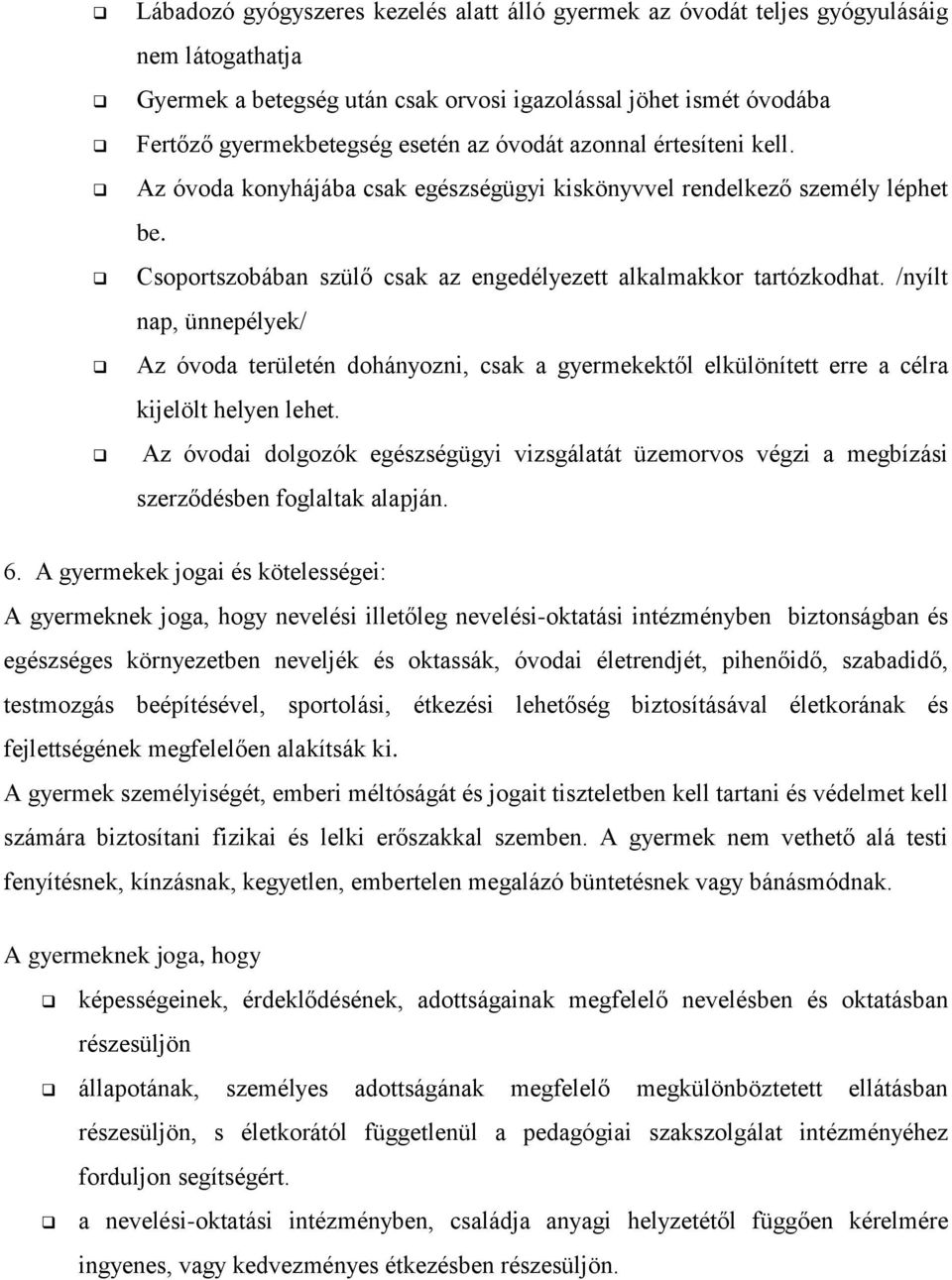 ❑ Lábadozó gyógyszeres kezelés alatt álló gyermek az óvodát teljes gyógyulásáig nem látogathatja

❑ Gyermek a betegség után csak orvosi igazolással jöhet ismét óvodába

❑ Fertőző gyermekbetegség esetén az óvodát azonnal értesíteni kell.

❑ Az óvoda konyhájába csak egészségügyi kiskönyvvel rendelkező személy léphet be.

❑ Csoportszobában szülő csak az engedélyezett alkalmakkor tartózkodhat. /nyílt nap, ünnepélyek/

❑ Az óvoda területén dohányozni, csak a gyermekektől elkülönített erre a célra kijelölt helyen lehet.

❑ Az óvodai dolgozók egészségügyi vizsgálatát üzemorvos végzi a megbízási szerződésben foglaltak alapján.

6. A gyermekek jogai és kötelességei:

A gyermeknek joga, hogy nevelési illetőleg nevelési-oktatási intézményben biztonságban és egészséges környezetben neveljék és oktassák, óvodai életrendjét, pihenőidő, szabadidő, testmozgás beépítésével, sportolási, étkezési lehetőség biztosításával életkorának és fejlettségének megfelelően alakítsák ki.

A gyermek személyiségét, emberi méltóságát és jogait tiszteletben kell tartani és védelmet kell számára biztosítani fizikai és lelki erőszakkal szemben. A gyermek nem vethető alá testi fenyítésnek, kínzásnak, kegyetlen, embertelen megalázó büntetésnek vagy bánásmódnak.

A gyermeknek joga, hogy

❑ képességeinek, érdeklődésének, adottságainak megfelelő nevelésben és oktatásban részesüljön

❑ állapotának, személyes adottságának megfelelő megkülönböztetett ellátásban részesüljön, s életkorától függetlenül a pedagógiai szakszolgálat intézményéhez forduljon segítségért.

❑ a nevelési-oktatási intézményben, családja anyagi helyzetétől függően kérelmére ingyenes, vagy kedvezményes étkezésben részesüljön.